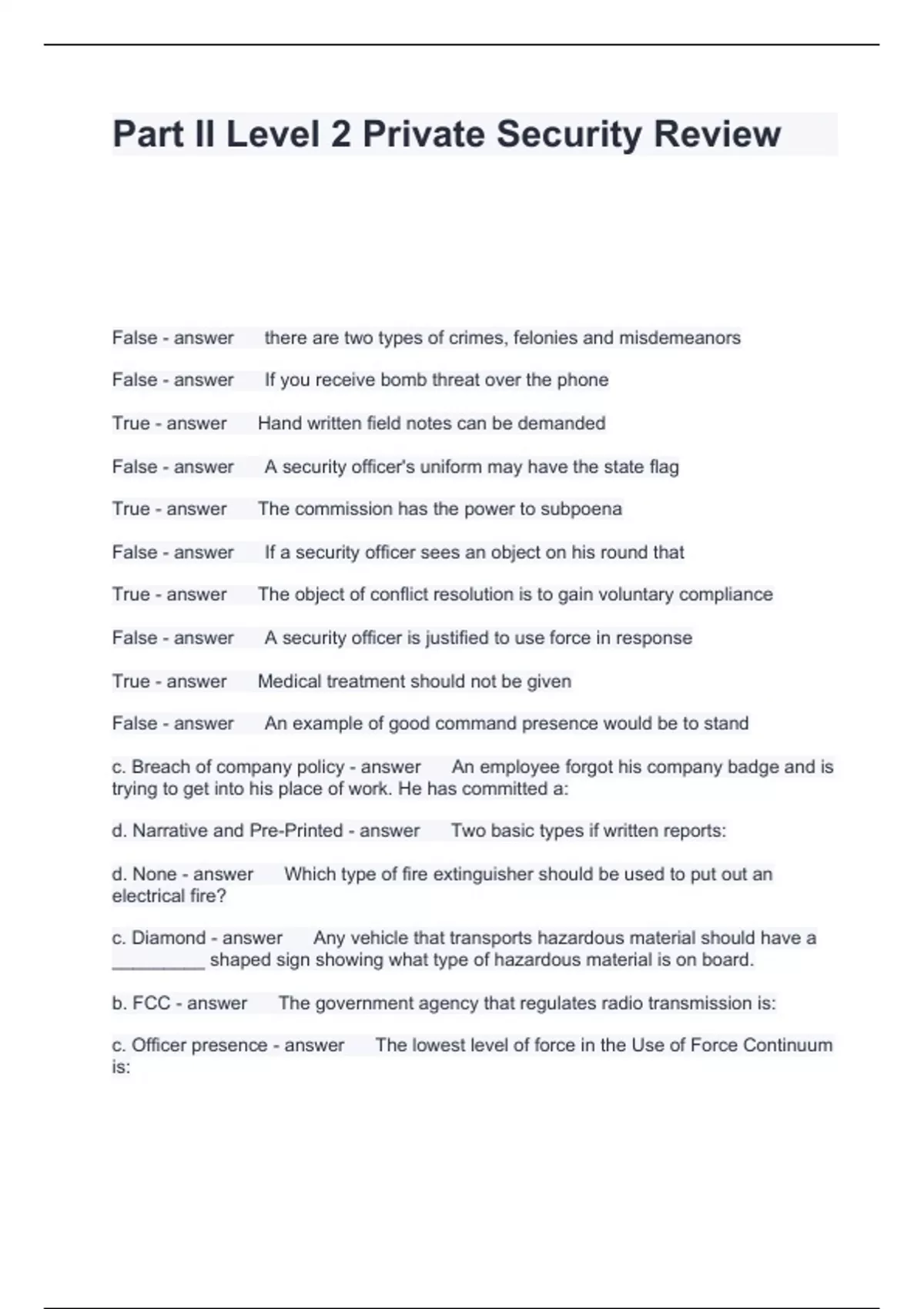 Part II Level 2 Private Security Review

False - answer there are two types of crimes, felonies and misdemeanors

False - answer If you receive bomb threat over the phone

True - answer Hand written field notes can be demanded

False - answer A security officer's uniform may have the state flag

True - answer The commission has the power to subpoena

False - answer If a security officer sees an object on his round that

True - answer The object of conflict resolution is to gain voluntary compliance

False - answer A security officer is justified to use force in response

True - answer Medical treatment should not be given

False - answer An example of good command presence would be to stand

c. Breach of company policy - answer An employee forgot his company badge and is trying to get into his place of work. He has committed a:

d. Narrative and Pre-Printed - answer Two basic types if written reports:

d. None - answer Which type of fire extinguisher should be used to put out an electrical fire?

c. Diamond - answer Any vehicle that transports hazardous material should have a _________ shaped sign showing what type of hazardous material is on board.

b. FCC - answer The government agency that regulates radio transmission is:

c. Officer presence - answer The lowest level of force in the Use of Force Continuum is: